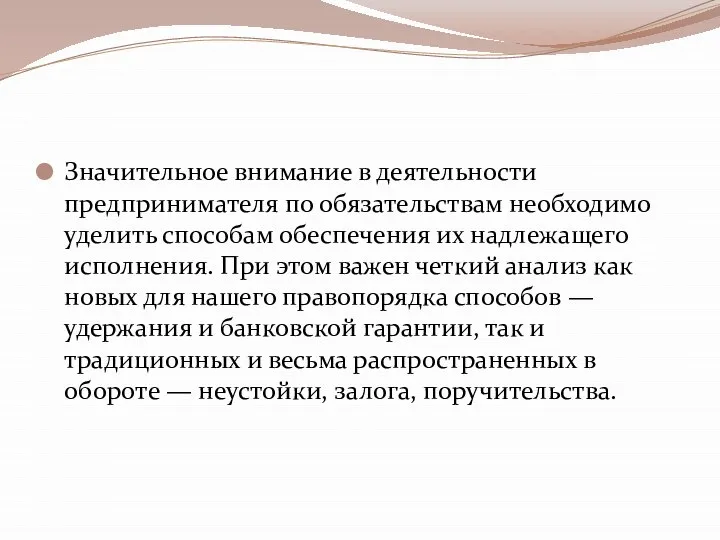 Значительное внимание в деятельности предпринимателя по обязательствам необходимо уделить способам обеспечения их надлежащего исполнения. При этом важен четкий анализ как новых для нашего правопорядка способов — удержания и банковской гарантии, так и традиционных и весьма распространенных в обороте — неустойки, залога, поручительства.